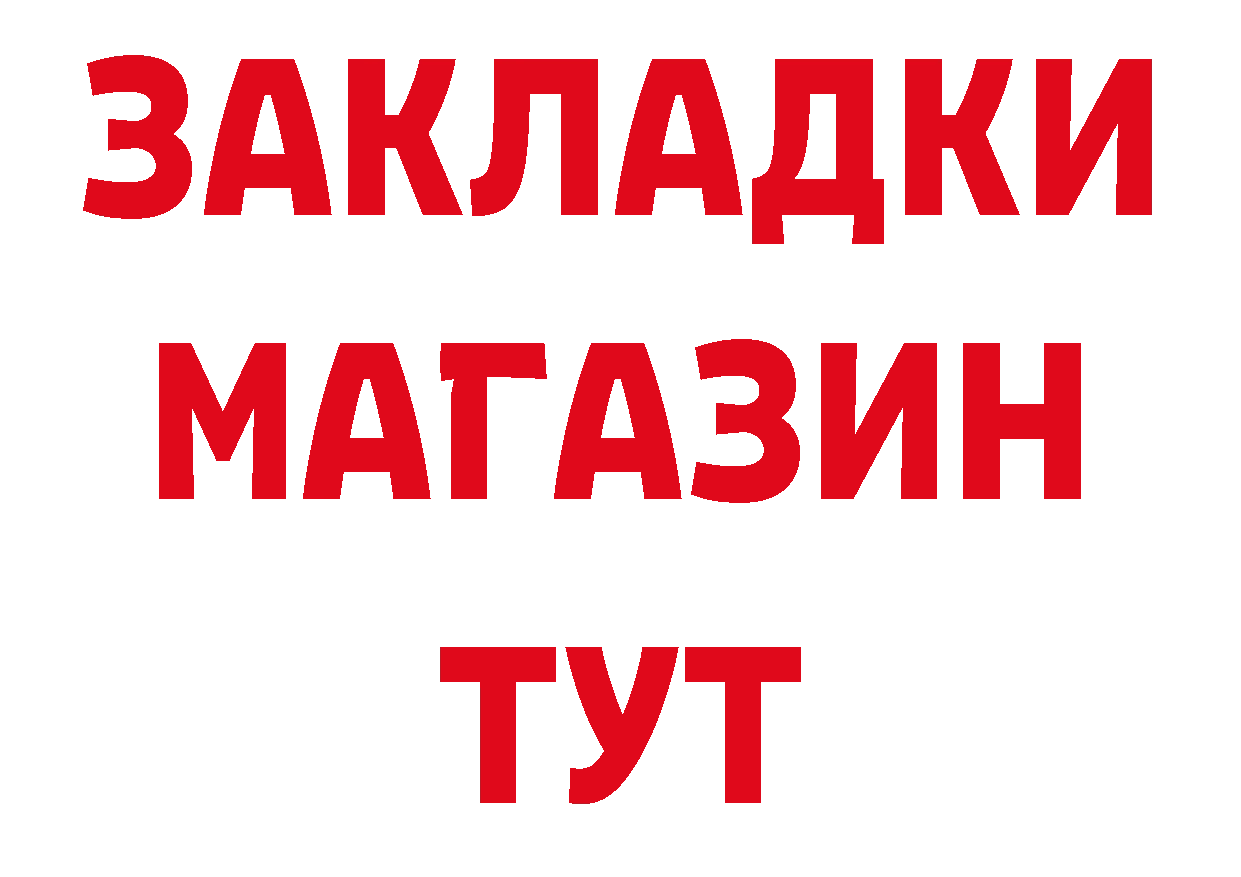 ЗАКЛАДКИ
МАГАЗИН
ТУТ